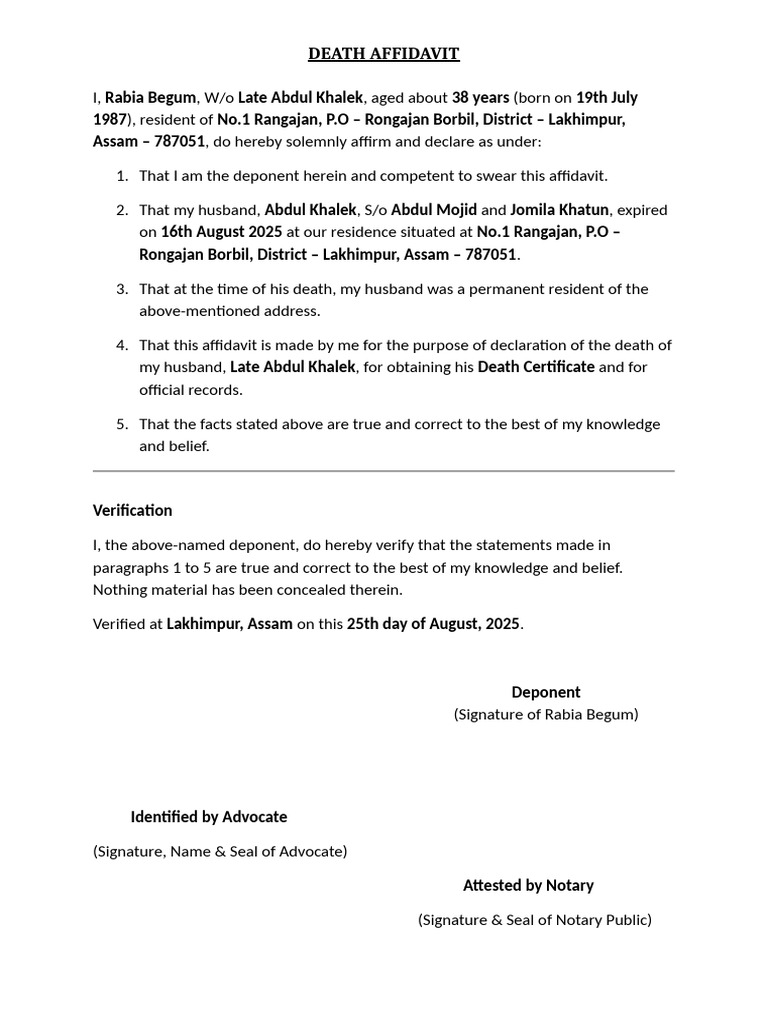 DEATH AFFIDAVIT

I, Rabia Begum, W/o Late Abdul Khalek, aged about 38 years (born on 19th July 1987), resident of No.1 Rangajan, P.O – Rongajan Borbil, District – Lakhimpur, Assam – 787051, do hereby solemnly affirm and declare as under:

1. That I am the deponent herein and competent to swear this affidavit.

2. That my husband, Abdul Khalek, S/o Abdul Mojid and Jomila Khatun, expired on 16th August 2025 at our residence situated at No.1 Rangajan, P.O – Rongajan Borbil, District – Lakhimpur, Assam – 787051.

3. That at the time of his death, my husband was a permanent resident of the above-mentioned address.

4. That this affidavit is made by me for the purpose of declaration of the death of my husband, Late Abdul Khalek, for obtaining his Death Certificate and for official records.

5. That the facts stated above are true and correct to the best of my knowledge and belief.

Verification

I, the above-named deponent, do hereby verify that the statements made in paragraphs 1 to 5 are true and correct to the best of my knowledge and belief. Nothing material has been concealed therein.

Verified at Lakhimpur, Assam on this 25th day of August, 2025.

Deponent
(Signature of Rabia Begum)

Identified by Advocate

(Signature, Name & Seal of Advocate)

Attested by Notary

(Signature & Seal of Notary Public)